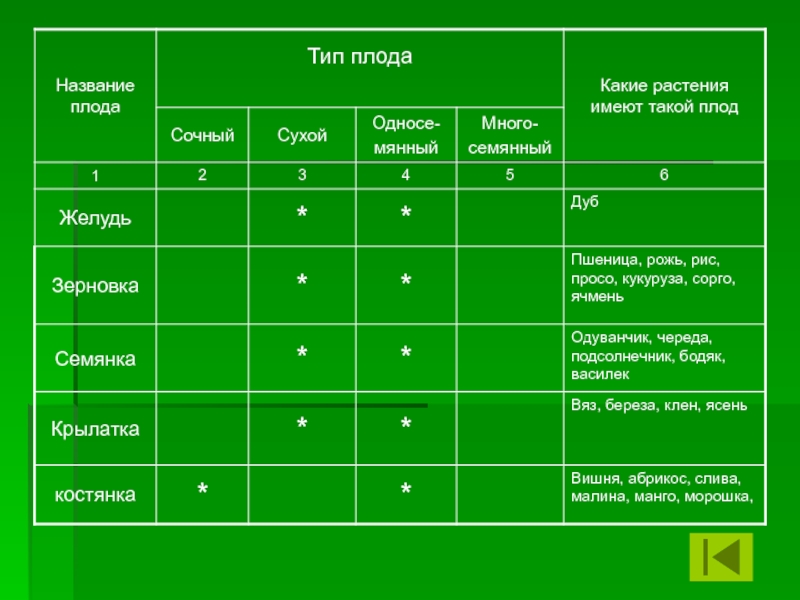 | Название плода | Тип плода | | | | Какие растения имеют такой плод |
|---|---|---|---|---|---|
| | Сочный | Сухой | Односемянный | Многосемянный | |
| 1 | 2 | 3 | 4 | 5 | 6 |
| Желудь | | * | * | | Дуб |
| Зерновка | | * | * | | Пшеница, рожь, рис, просо, кукуруза, сорго, ячмень |
| Семянка | | * | * | | Одуванчик, череда, подсолнечник, бодяк, василек |
| Крылатка | | * | * | | Вяз, береза, клен, ясень |
| костянка | * | | * | | Вишня, абрикос, слива, малина, манго, морошка, |